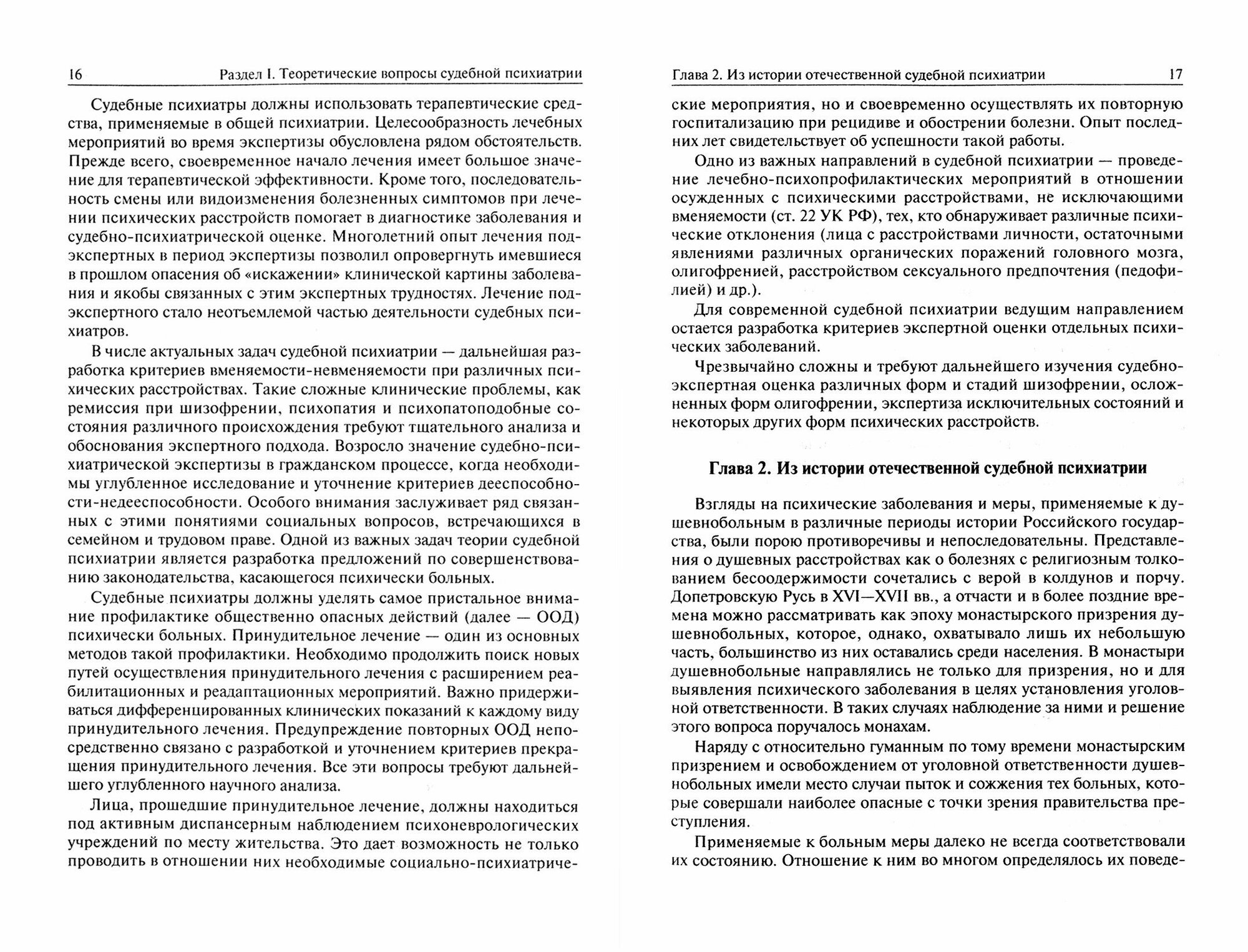 16 Раздел I. Теоретические вопросы судебной психиатрии

Судебные психиатры должны использовать терапевтические средства, применяемые в общей психиатрии. Целесообразность лечебных мероприятий во время экспертизы обусловлена рядом обстоятельств. Прежде всего, своевременное начало лечения имеет большое значение для терапевтической эффективности. Кроме того, последовательность смены или видоизменения болезненных симптомов при лечении психических расстройств помогает в диагностике заболевания и судебно-психиатрической оценке. Многолетний опыт лечения подэкспертных в период экспертизы позволил опровергнуть имевшиеся в прошлом опасения об «искажении» клинической картины заболевания и якобы связанных с этим экспертных трудностях. Лечение подэкспертного стало неотъемлемой частью деятельности судебных психиатров.

В числе актуальных задач судебной психиатрии — дальнейшая разработка критериев вменяемости-невменяемости при различных психических расстройствах. Такие сложные клинические проблемы, как ремиссия при шизофрении, психопатия и психопатоподобные состояния различного происхождения требуют тщательного анализа и обоснования экспертного подхода. Возросло значение судебно-психиатрической экспертизы в гражданском процессе, когда необходимы углубленное исследование и уточнение критериев дееспособности-недееспособности. Особого внимания заслуживает ряд связанных с этими понятиями социальных вопросов, встречающихся в семейном и трудовом праве. Одной из важных задач теории судебной психиатрии является разработка предложений по совершенствованию законодательства, касающегося психически больных.

Судебные психиатры должны уделять самое пристальное внимание профилактике общественно опасных действий (далее — ООД) психически больных. Принудительное лечение — один из основных методов такой профилактики. Необходимо продолжить поиск новых путей осуществления принудительного лечения с расширением реабилитационных и реадаптационных мероприятий. Важно придерживаться дифференцированных клинических показаний к каждому виду принудительного лечения. Предупреждение повторных ООД непосредственно связано с разработкой и уточнением критериев прекращения принудительного лечения. Все эти вопросы требуют дальнейшего углубленного научного анализа.

Лица, прошедшие принудительное лечение, должны находиться под активным диспансерным наблюдением психоневрологических учреждений по месту жительства. Это дает возможность не только проводить в отношении них необходимые социально-психиатриче-

Глава 2. Из истории отечественной судебной психиатрии 17

ские мероприятия, но и своевременно осуществлять их повторную госпитализацию при рецидиве и обострении болезни. Опыт последних лет свидетельствует об успешности такой работы.

Одно из важных направлений в судебной психиатрии — проведение лечебно-психопрофилактических мероприятий в отношении осужденных с психическими расстройствами, не исключающими вменяемости (ст. 22 УК РФ), тех, кто обнаруживает различные психические отклонения (лица с расстройствами личности, остаточными явлениями различных органических поражений головного мозга, олигофренией, расстройством сексуального предпочтения (педофилией) и др.).

Для современной судебной психиатрии ведущим направлением остается разработка критериев экспертной оценки отдельных психических заболеваний.

Чрезвычайно сложны и требуют дальнейшего изучения судебно-экспертная оценка различных форм и стадий шизофрении, осложненных форм олигофрении, экспертиза исключительных состояний и некоторых других форм психических расстройств.

Глава 2. Из истории отечественной судебной психиатрии

Взгляды на психические заболевания и меры, применяемые к душевнобольным в различные периоды истории Российского государства, были порою противоречивы и непоследовательны. Представления о душевных расстройствах как о болезнях с религиозным толкованием бесоодержимости сочетались с верой в колдунов и порчу. Допетровскую Русь в XVI—XVII вв., а отчасти и в более поздние времена можно рассматривать как эпоху монастырского призрения душевнобольных, которое, однако, охватывало лишь их небольшую часть, большинство из них оставались среди населения. В монастыри душевнобольные направлялись не только для призрения, но и для выявления психического заболевания в целях установления уголовной ответственности. В таких случаях наблюдение за ними и решение этого вопроса поручалось монахам.

Наряду с относительно гуманным по тому времени монастырским призрением и освобождением от уголовной ответственности душевнобольных имели место случаи пыток и сожжения тех больных, которые совершали наиболее опасные с точки зрения правительства преступления.

Применяемые к больным меры далеко не всегда соответствовали их состоянию. Отношение к ним во многом определялось их поведе-